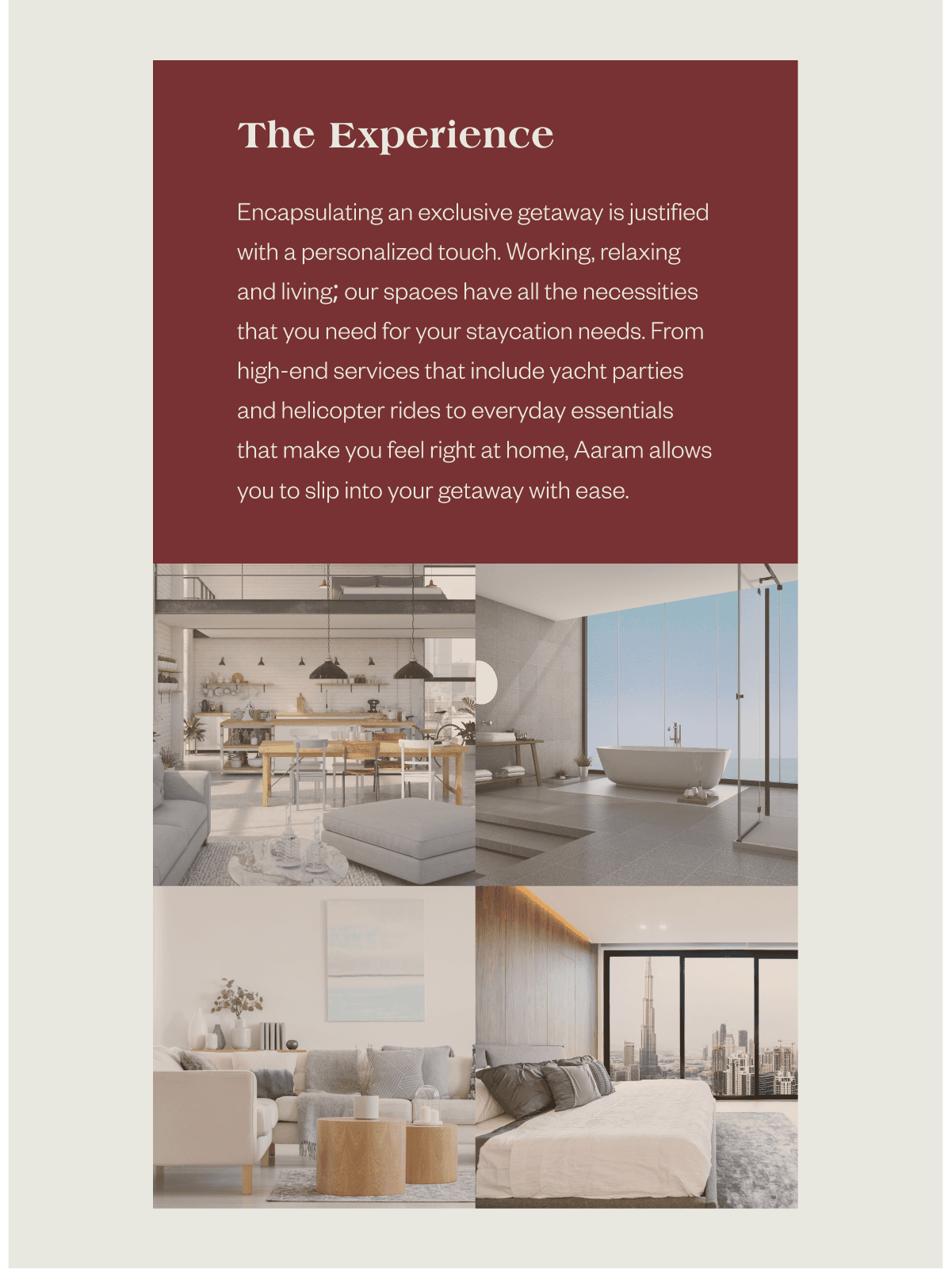 The Experience

Encapsulating an exclusive getaway is justified with a personalized touch. Working, relaxing and living; our spaces have all the necessities that you need for your staycation needs. From high-end services that include yacht parties and helicopter rides to everyday essentials that make you feel right at home, Aaram allows you to slip into your getaway with ease.